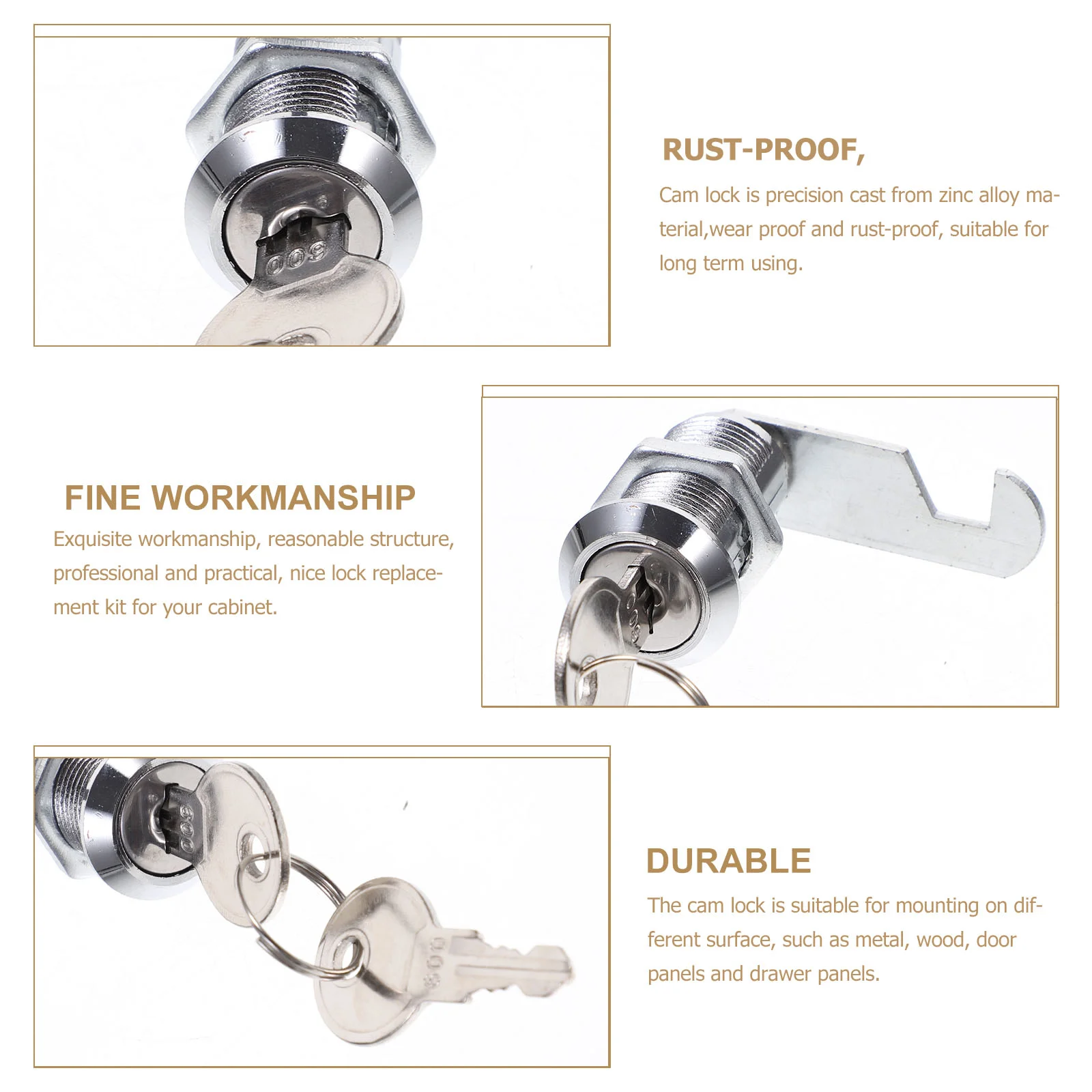 RUST-PROOF,

Cam lock is precision cast from zinc alloy material,wear proof and rust-proof, suitable for long term using.

FINE WORKMANSHIP

Exquisite workmanship, reasonable structure, professional and practical, nice lock replacement kit for your cabinet.

DURABLE

The cam lock is suitable for mounting on different surface, such as metal, wood, door panels and drawer panels.